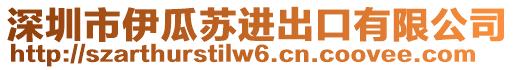 深圳市伊瓜苏进出口有限公司
http://szarthurstilw6.cn.coovee.com